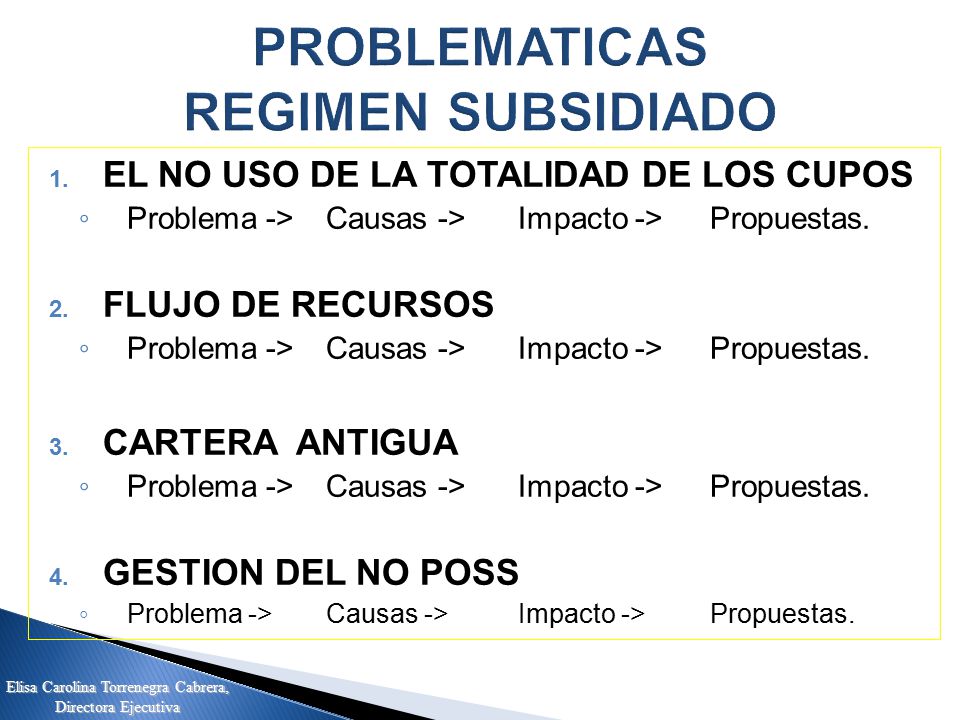 PROBLEMATICAS
REGIMEN SUBSIDIADO

1. EL NO USO DE LA TOTALIDAD DE LOS CUPOS
◦ Problema -> Causas -> Impacto -> Propuestas.

2. FLUJO DE RECURSOS
◦ Problema -> Causas -> Impacto -> Propuestas.

3. CARTERA ANTIGUA
◦ Problema -> Causas -> Impacto -> Propuestas.

4. GESTION DEL NO POSS
◦ Problema -> Causas -> Impacto -> Propuestas.

Elisa Carolina Torrenegra Cabrera,
Directora Ejecutiva